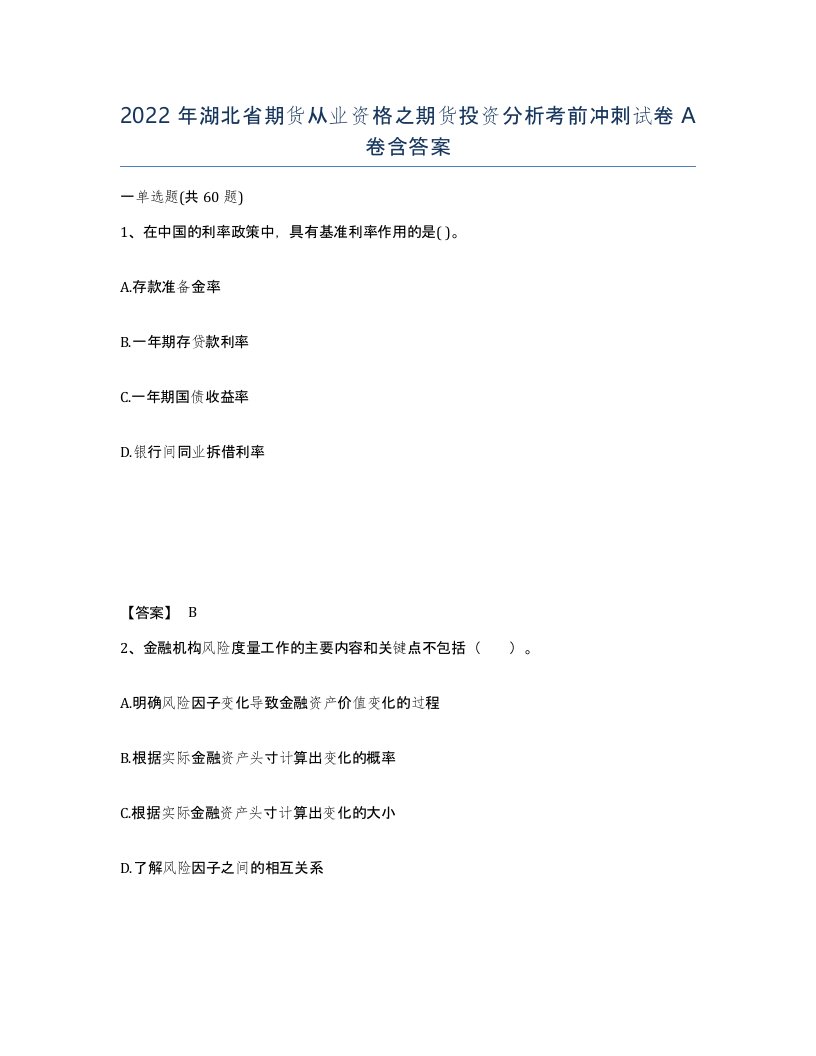 2022 年湖北省期货从业资格之期货投资分析考前冲刺试卷 A 卷含答案

一单选题(共 60 题)

1、在中国的利率政策中，具有基准利率作用的是( )。

A.存款准备金率

B.一年期存贷款利率

C.一年期国债收益率

D.银行间同业拆借利率

【答案】 B

2、金融机构风险度量工作的主要内容和关键点不包括（　　）。

A.明确风险因子变化导致金融资产价值变化的过程

B.根据实际金融资产头寸计算出变化的概率

C.根据实际金融资产头寸计算出变化的大小

D.了解风险因子之间的相互关系